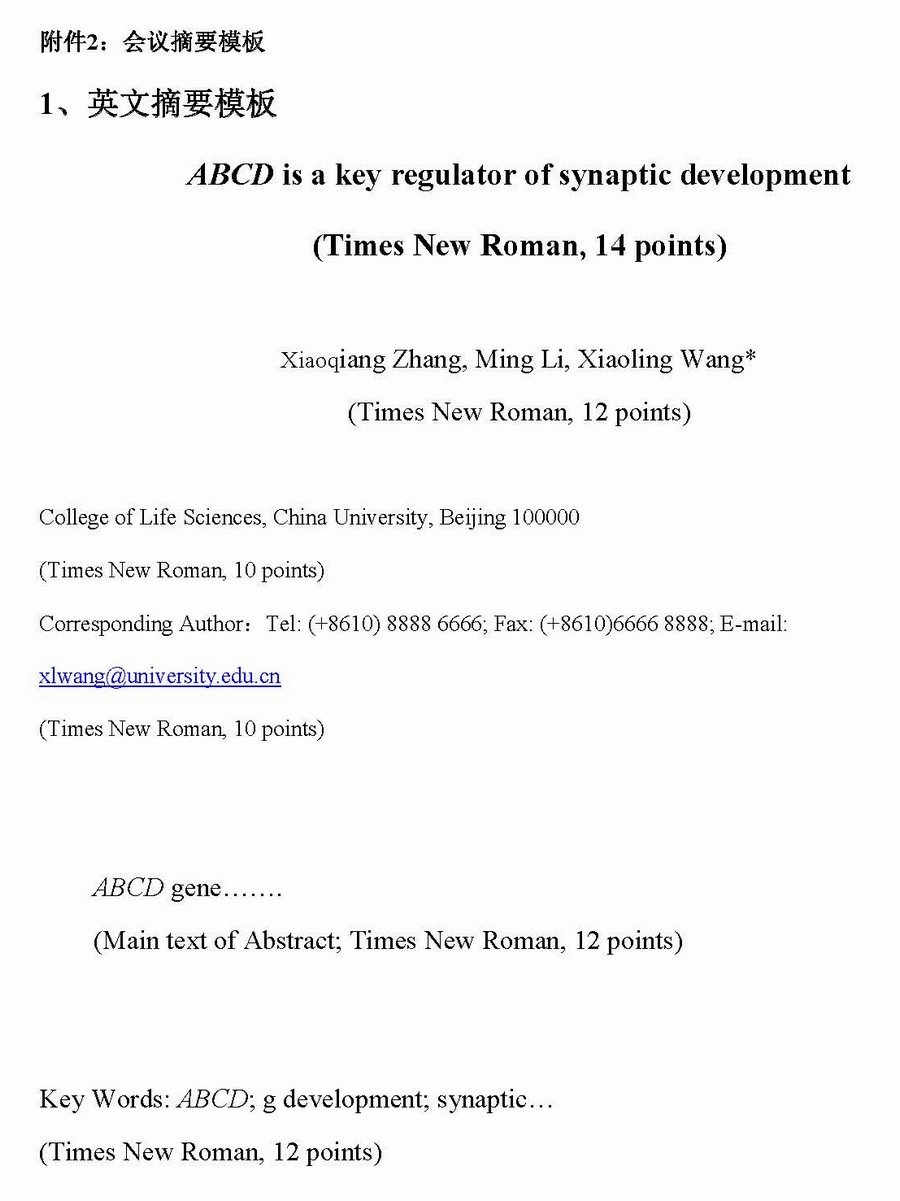 附件2：会议摘要模板

1、英文摘要模板

ABCD is a key regulator of synaptic development

(Times New Roman, 14 points)

Xiaoqiang Zhang, Ming Li, Xiaoling Wang*

(Times New Roman, 12 points)

College of Life Sciences, China University, Beijing 100000

(Times New Roman, 10 points)

Corresponding Author：Tel: (+8610) 8888 6666; Fax: (+8610)6666 8888; E-mail: xlwang@university.edu.cn

(Times New Roman, 10 points)

ABCD gene…….

(Main text of Abstract; Times New Roman, 12 points)

Key Words: ABCD; g development; synaptic…

(Times New Roman, 12 points)